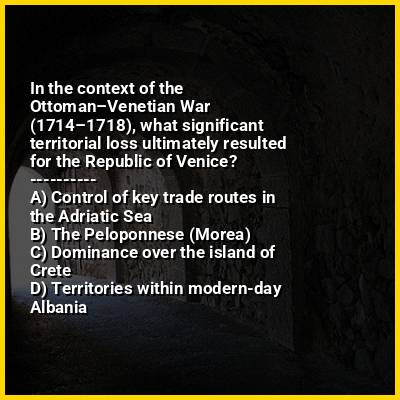 In the context of the Ottoman–Venetian War (1714–1718), what significant territorial loss ultimately resulted for the Republic of Venice?
----------
A) Control of key trade routes in the Adriatic Sea
B) The Peloponnese (Morea)
C) Dominance over the island of Crete
D) Territories within modern-day Albania